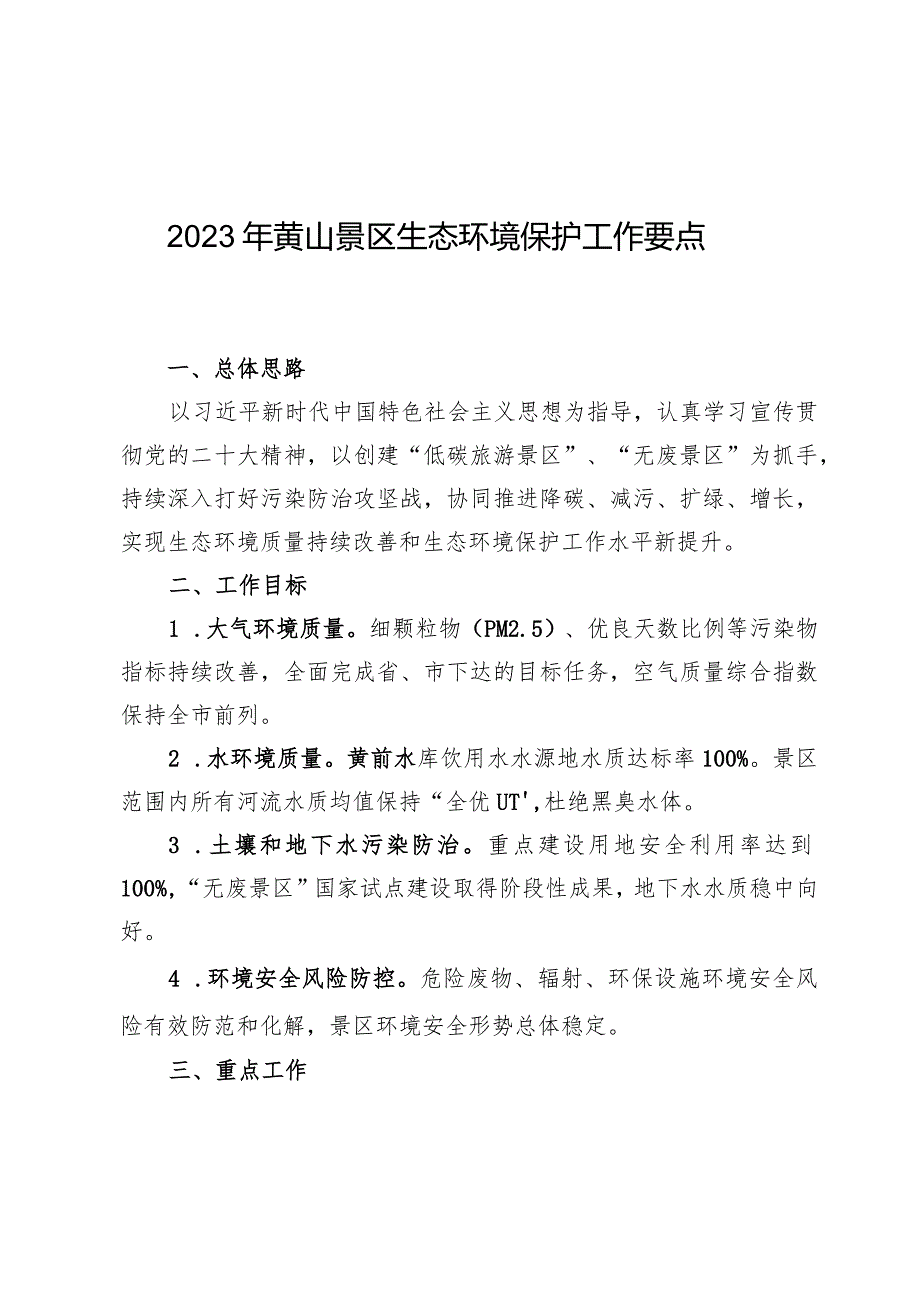 2023年黄山景区生态环境保护工作要点

一、总体思路

以习近平新时代中国特色社会主义思想为指导，认真学习宣传贯彻党的二十大精神，以创建“低碳旅游景区”、“无废景区”为抓手，持续深入打好污染防治攻坚战，协同推进降碳、减污、扩绿、增长，实现生态环境质量持续改善和生态环境保护工作水平新提升。

二、工作目标

1．大气环境质量。细颗粒物（PM2.5）、优良天数比例等污染物指标持续改善，全面完成省、市下达的目标任务，空气质量综合指数保持全市前列。

2．水环境质量。黄前水库饮用水水源地水质达标率100%。景区范围内所有河流水质均值保持“全优UT',杜绝黑臭水体。

3．土壤和地下水污染防治。重点建设用地安全利用率达到100%,“无废景区”国家试点建设取得阶段性成果，地下水水质稳中向好。

4．环境安全风险防控。危险废物、辐射、环保设施环境安全风险有效防范和化解，景区环境安全形势总体稳定。

三、重点工作